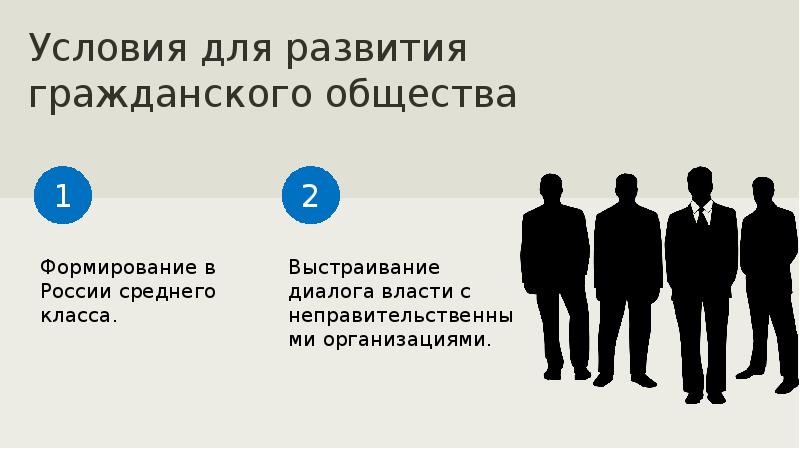 Условия для развития гражданского общества

1

Формирование в России среднего класса.

2

Выстраивание диалога власти с неправительственными организациями.